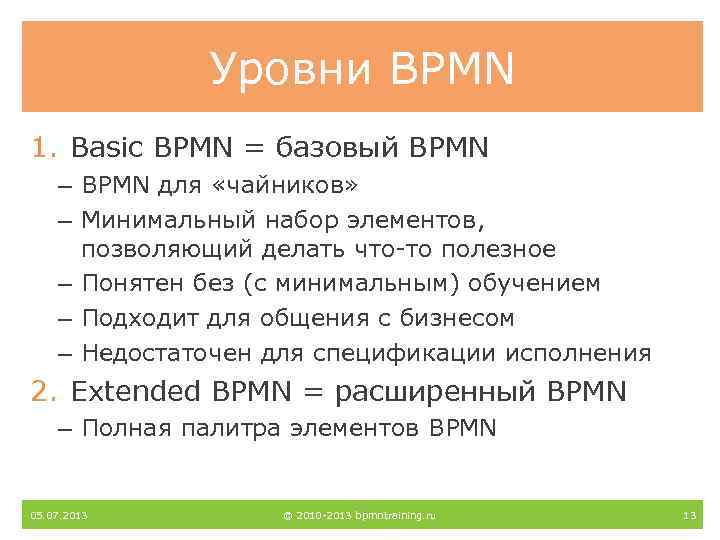 Уровни BPMN

1. Basic BPMN = базовый BPMN
– BPMN для «чайников»
– Минимальный набор элементов, позволяющий делать что-то полезное
– Понятен без (с минимальным) обучением
– Подходит для общения с бизнесом
– Недостаточен для спецификации исполнения
2. Extended BPMN = расширенный BPMN
– Полная палитра элементов BPMN

05.07.2013 © 2010-2013 bpmntraining.ru 13